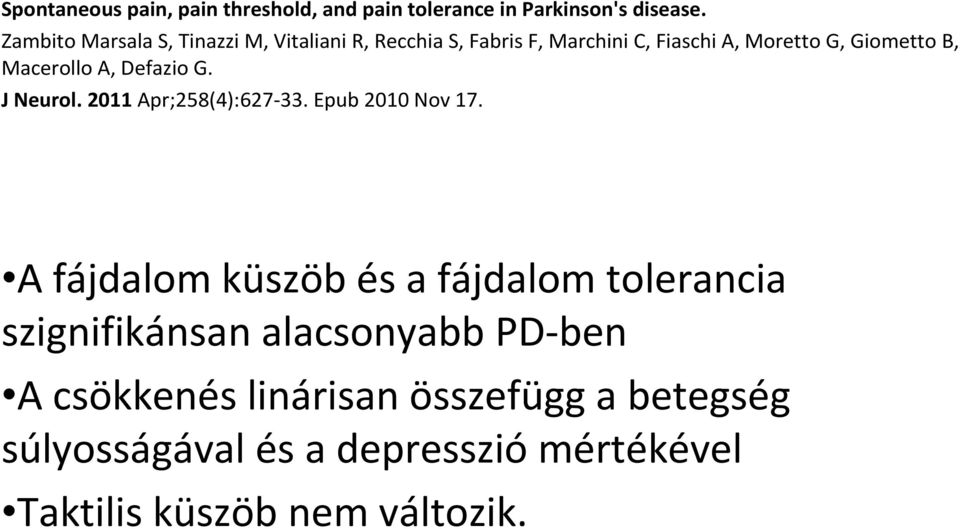 Spontaneous pain, pain threshold, and pain tolerance in Parkinson's disease.
Zambito Marsala S, Tinazzi M, Vitaliani R, Recchia S, Fabris F, Marchini C, Fiaschi A, Moretto G, Giometto B, Macerollo A, Defazio G.
J Neurol. 2011 Apr;258(4):627-33. Epub 2010 Nov 17.

•A fájdalom küszöb és a fájdalom tolerancia szignifikánsan alacsonyabb PD-ben

•A csökkenés linárisan összefügg a betegség súlyosságával és a depresszió mértékével

•Taktilis küszöb nem változik.